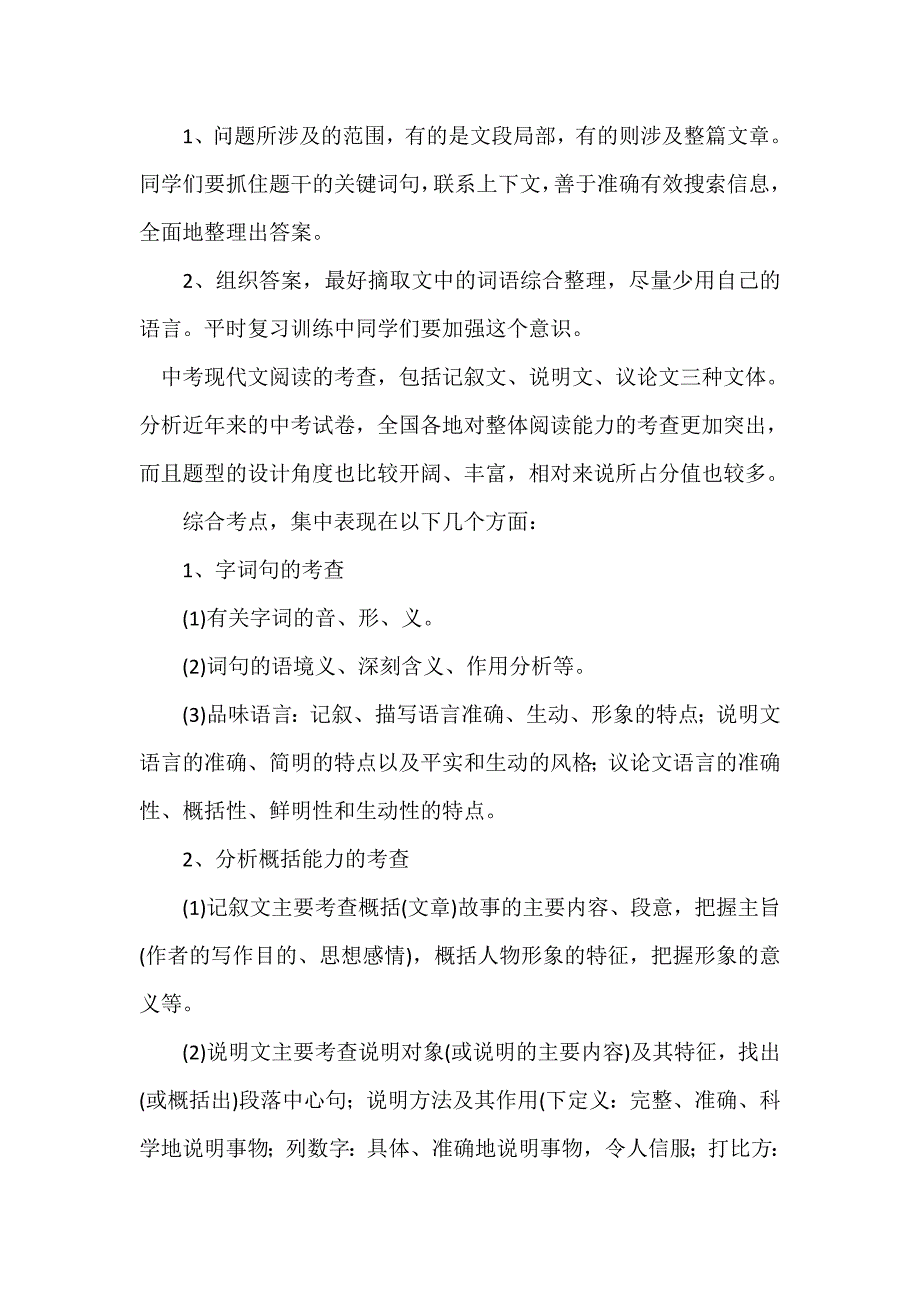 1、问题所涉及的范围，有的是文段局部，有的则涉及整篇文章。同学们要抓住题干的关键词句，联系上下文，善于准确有效搜索信息，全面地整理出答案。

2、组织答案，最好摘取文中的词语综合整理，尽量少用自己的语言。平时复习训练中同学们要加强这个意识。

中考现代文阅读的考查，包括记叙文、说明文、议论文三种文体。分析近年来的中考试卷，全国各地对整体阅读能力的考查更加突出，而且题型的设计角度也比较开阔、丰富，相对来说所占分值也较多。

综合考点，集中表现在以下几个方面：

1、字词句的考查

(1)有关字词的音、形、义。

(2)词句的语境义、深刻含义、作用分析等。

(3)品味语言：记叙、描写语言准确、生动、形象的特点；说明文语言的准确、简明的特点以及平实和生动的风格；议论文语言的准确性、概括性、鲜明性和生动性的特点。

2、分析概括能力的考查

(1)记叙文主要考查概括(文章)故事的主要内容、段意，把握主旨(作者的写作目的、思想感情)，概括人物形象的特征，把握形象的意义等。

(2)说明文主要考查说明对象(或说明的主要内容)及其特征，找出(或概括出)段落中心句；说明方法及其作用(下定义：完整、准确、科学地说明事物；列数字：具体、准确地说明事物，令人信服；打比方：